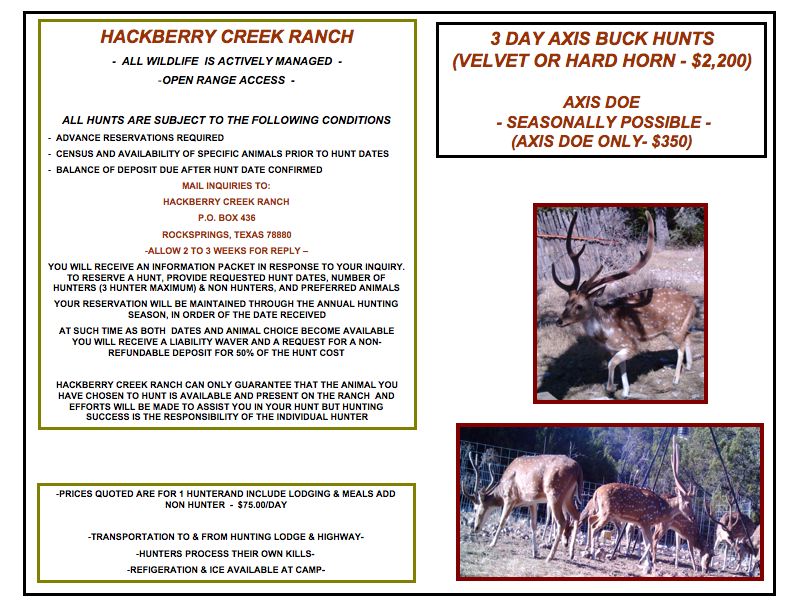 HACKBERRY CREEK RANCH

- ALL WILDLIFE IS ACTIVELY MANAGED -

-OPEN RANGE ACCESS -

ALL HUNTS ARE SUBJECT TO THE FOLLOWING CONDITIONS

- ADVANCE RESERVATIONS REQUIRED
- CENSUS AND AVAILABILITY OF SPECIFIC ANIMALS PRIOR TO HUNT DATES
- BALANCE OF DEPOSIT DUE AFTER HUNT DATE CONFIRMED

MAIL INQUIRIES TO:
HACKBERRY CREEK RANCH
P.O. BOX 436
ROCKSPRINGS, TEXAS 78880
-ALLOW 2 TO 3 WEEKS FOR REPLY –

YOU WILL RECEIVE AN INFORMATION PACKET IN RESPONSE TO YOUR INQUIRY. TO RESERVE A HUNT, PROVIDE REQUESTED HUNT DATES, NUMBER OF HUNTERS (3 HUNTER MAXIMUM) & NON HUNTERS, AND PREFERRED ANIMALS

YOUR RESERVATION WILL BE MAINTAINED THROUGH THE ANNUAL HUNTING SEASON, IN ORDER OF THE DATE RECEIVED

AT SUCH TIME AS BOTH DATES AND ANIMAL CHOICE BECOME AVAILABLE YOU WILL RECEIVE A LIABILITY WAVER AND A REQUEST FOR A NON-REFUNDABLE DEPOSIT FOR 50% OF THE HUNT COST

HACKBERRY CREEK RANCH CAN ONLY GUARANTEE THAT THE ANIMAL YOU HAVE CHOSEN TO HUNT IS AVAILABLE AND PRESENT ON THE RANCH AND EFFORTS WILL BE MADE TO ASSIST YOU IN YOUR HUNT BUT HUNTING SUCCESS IS THE RESPONSIBILITY OF THE INDIVIDUAL HUNTER

-PRICES QUOTED ARE FOR 1 HUNTERAND INCLUDE LODGING & MEALS ADD NON HUNTER - $75.00/DAY

-TRANSPORTATION TO & FROM HUNTING LODGE & HIGHWAY-

-HUNTERS PROCESS THEIR OWN KILLS-

-REFIGERATION & ICE AVAILABLE AT CAMP-

3 DAY AXIS BUCK HUNTS
(VELVET OR HARD HORN - $2,200)

AXIS DOE
- SEASONALLY POSSIBLE -
(AXIS DOE ONLY- $350)